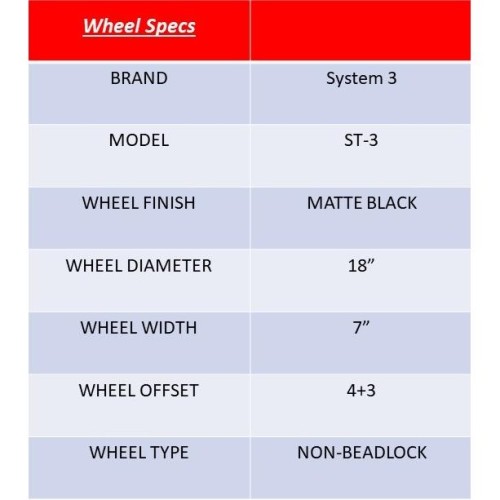 | Wheel Specs | |
|---|---|
| BRAND | System 3 |
| MODEL | ST-3 |
| WHEEL FINISH | MATTE BLACK |
| WHEEL DIAMETER | 18” |
| WHEEL WIDTH | 7” |
| WHEEL OFFSET | 4+3 |
| WHEEL TYPE | NON-BEADLOCK |